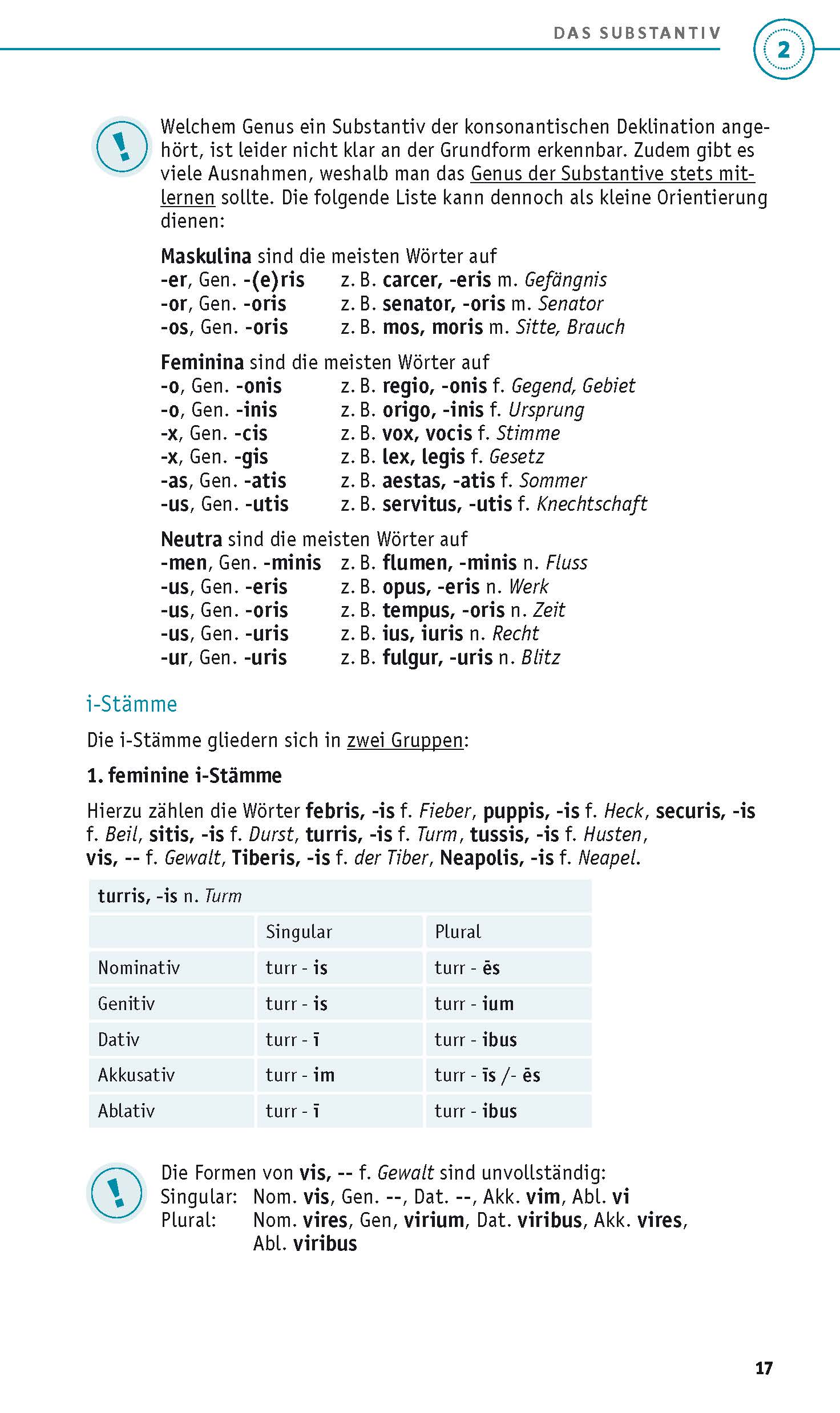 DAS SUBSTANTIV 2

!

Welchem Genus ein Substantiv der konsonantischen Deklination angehört, ist leider nicht klar an der Grundform erkennbar. Zudem gibt es viele Ausnahmen, weshalb man das Genus der Substantive stets mitlernen sollte. Die folgende Liste kann dennoch als kleine Orientierung dienen:

Maskulina sind die meisten Wörter auf
-er, Gen. -(e)ris z. B. carcer, -eris m. Gefängnis
-or, Gen. -oris z. B. senator, -oris m. Senator
-os, Gen. -oris z. B. mos, moris m. Sitte, Brauch

Feminina sind die meisten Wörter auf
-o, Gen. -onis z. B. regio, -onis f. Gegend, Gebiet
-o, Gen. -inis z. B. origo, -inis f. Ursprung
-x, Gen. -cis z. B. vox, vocis f. Stimme
-x, Gen. -gis z. B. lex, legis f. Gesetz
-as, Gen. -atis z. B. aestas, -atis f. Sommer
-us, Gen. -utis z. B. servitus, -utis f. Knechtschaft

Neutra sind die meisten Wörter auf
-men, Gen. -minis z. B. flumen, -minis n. Fluss
-us, Gen. -eris z. B. opus, -eris n. Werk
-us, Gen. -oris z. B. tempus, -oris n. Zeit
-us, Gen. -uris z. B. ius, iuris n. Recht
-ur, Gen. -uris z. B. fulgur, -uris n. Blitz

i-Stämme

Die i-Stämme gliedern sich in zwei Gruppen:

1. feminine i-Stämme

Hierzu zählen die Wörter febris, -is f. Fieber, puppis, -is f. Heck, securis, -is f. Beil, sitis, -is f. Durst, turris, -is f. Turm, tussis, -is f. Husten, vis, -- f. Gewalt, Tiberis, -is f. der Tiber, Neapolis, -is f. Neapel.

| turris, -is n. Turm | | |
|---|---|---|
| | Singular | Plural |
| Nominativ | turr - is | turr - ēs |
| Genitiv | turr - is | turr - ium |
| Dativ | turr - ī | turr - ibus |
| Akkusativ | turr - im | turr - īs /- ēs |
| Ablativ | turr - ī | turr - ibus |

!

Die Formen von vis, -- f. Gewalt sind unvollständig:
Singular: Nom. vis, Gen. --, Dat. --, Akk. vim, Abl. vi
Plural: Nom. vires, Gen, virium, Dat. viribus, Akk. vires, Abl. viribus

17